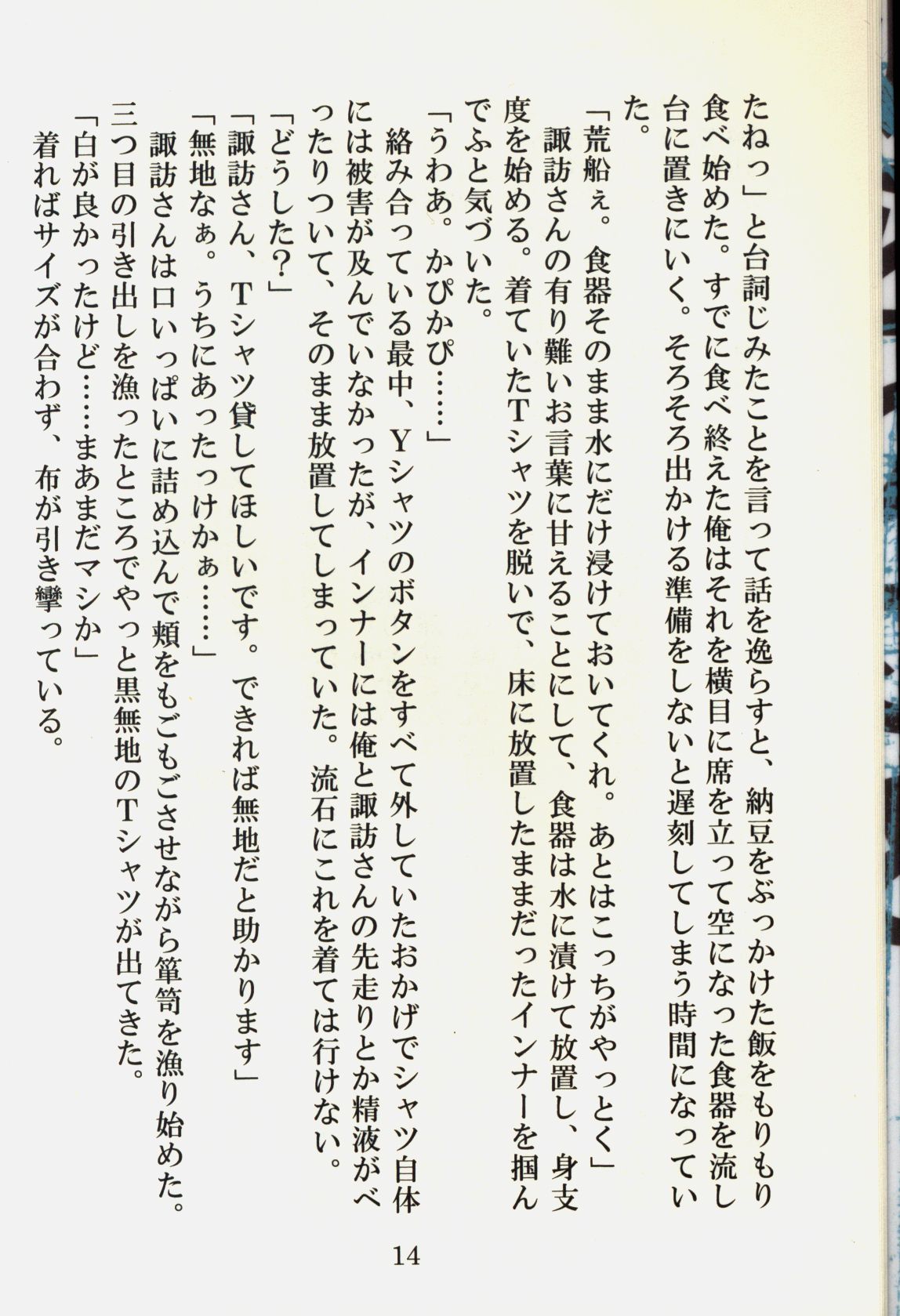 たねっ」と台詞じみたことを言って話を逸らすと、納豆をぶっかけた飯をもりもり食べ始めた。すでに食べ終えた俺はそれを横目に席を立って空になった食器を流し台に置きにいく。そろそろ出かける準備をしないと遅刻してしまう時間になっていた。

「荒船ぇ。食器そのまま水にだけ浸けておいてくれ。あとはこっちがやっとく」

諏訪さんの有り難いお言葉に甘えることにして、食器は水に漬けて放置し、身支度を始める。着ていたTシャツを脱いで、床に放置したままだったインナーを掴んでふと気づいた。

「うわあ。かぴかぴ……」

絡み合っている最中、Yシャツのボタンをすべて外していたおかげでシャツ自体には被害が及んでいなかったが、インナーには俺と諏訪さんの先走りとか精液がべったりついて、そのまま放置してしまっていた。流石にこれを着ては行けない。

「どうした?」

「諏訪さん、Tシャツ貸してほしいです。できれば無地だと助かります」

「無地なぁ。うちにあったっけかぁ……」

諏訪さんは口いっぱいに詰め込んで頬をもごもごさせながら箪笥を漁り始めた。三つ目の引き出しを漁ったところでやっと黒無地のTシャツが出てきた。

「白が良かったけど……まあまだマシか」

着ればサイズが合わず、布が引き攣っている。

14